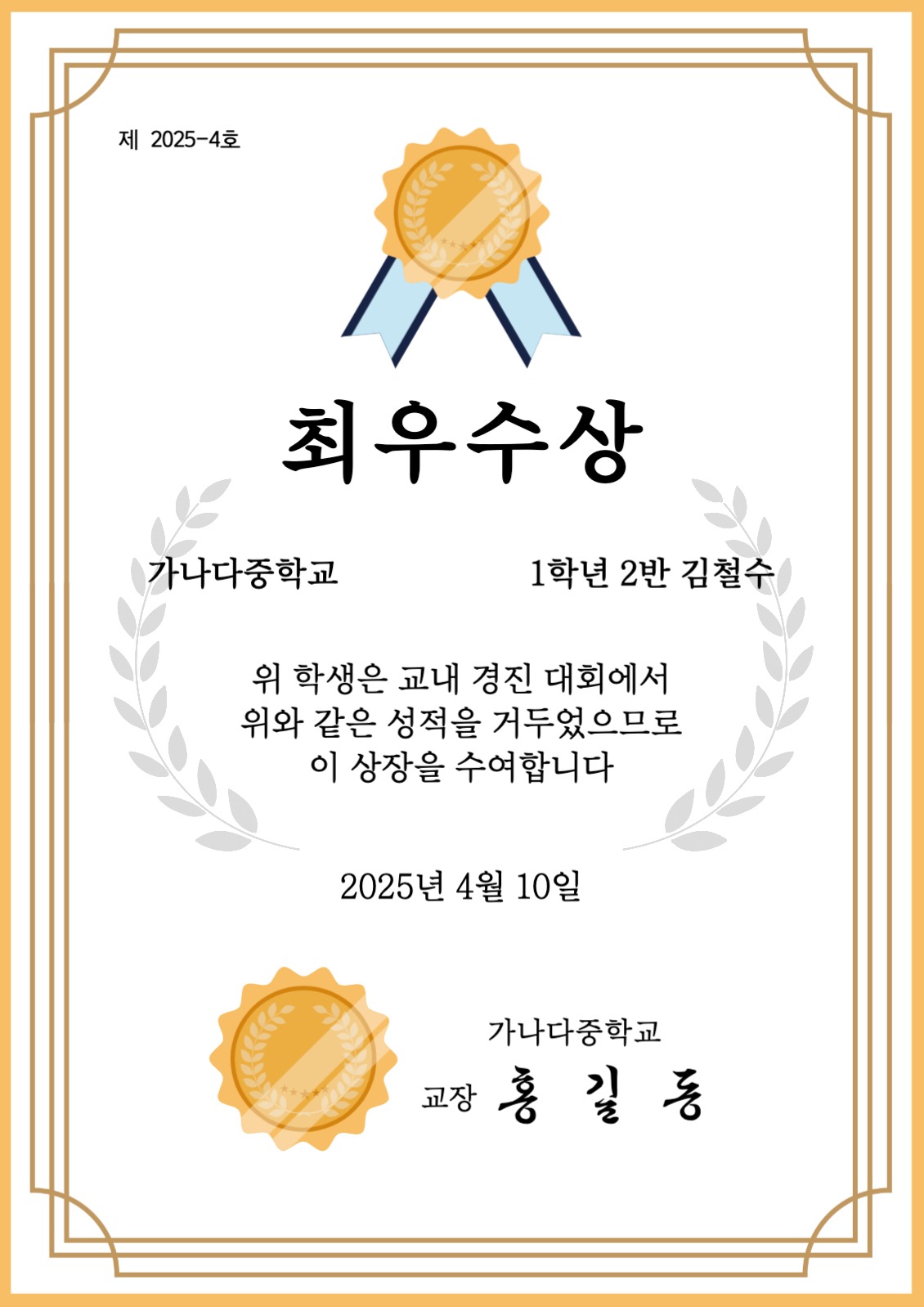 제 2025-4호

최우수상

가나다중학교 1학년 2반 김철수

위 학생은 교내 경진 대회에서 위와 같은 성적을 거두었으므로 이 상장을 수여합니다

2025년 4월 10일

가나다중학교
교장 홍 길 동